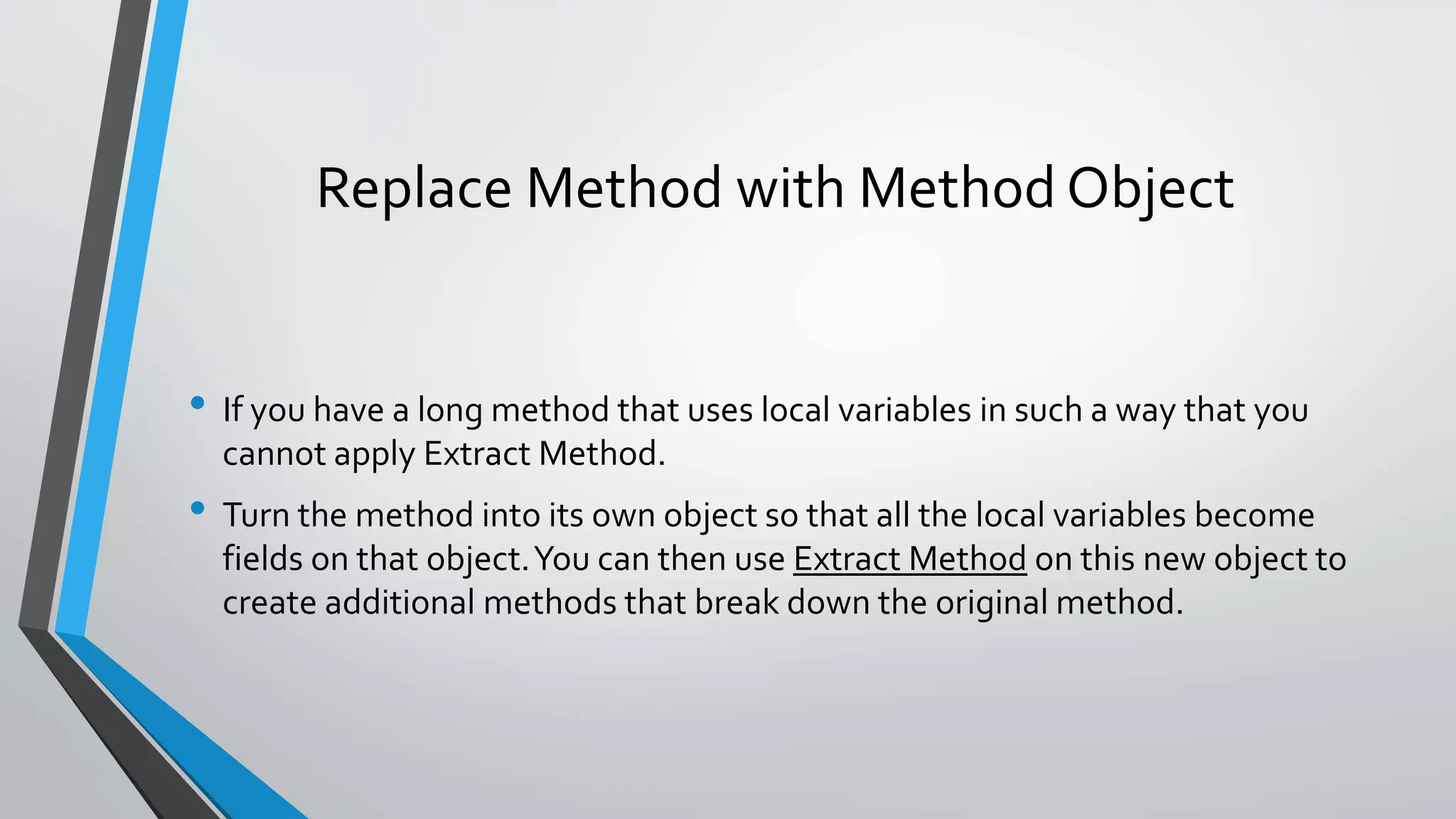 Replace Method with Method Object

• If you have a long method that uses local variables in such a way that you cannot apply Extract Method.

• Turn the method into its own object so that all the local variables become fields on that object. You can then use Extract Method on this new object to create additional methods that break down the original method.